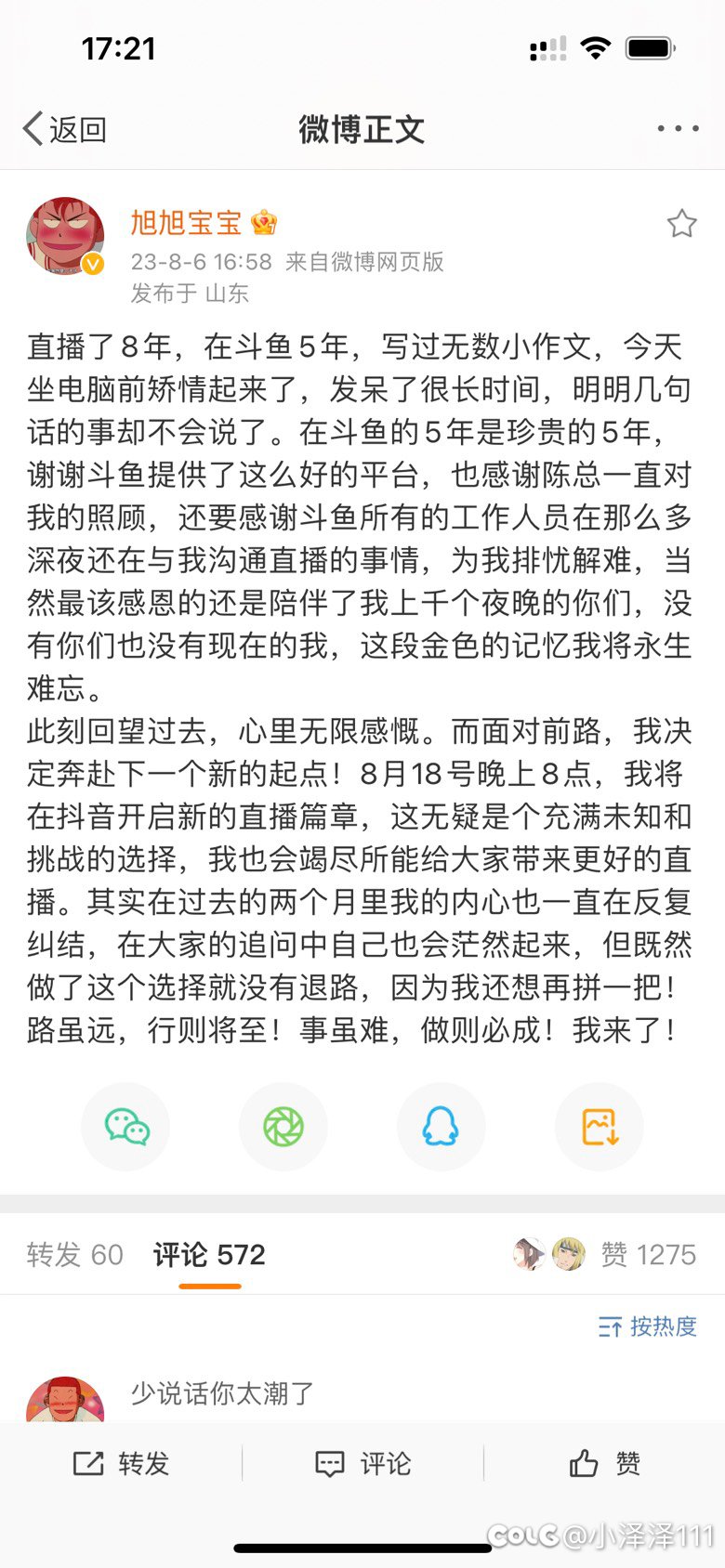 17:21

返回
微博正文

旭旭宝宝
23-8-6 16:58 来自微博网页版
发布于 山东

直播了8年，在斗鱼5年，写过无数小作文，今天坐电脑前矫情起来了，发呆了很长时间，明明几句话的事却不会说了。在斗鱼的5年是珍贵的5年，谢谢斗鱼提供了这么好的平台，也感谢陈总一直对我的照顾，还要感谢斗鱼所有的工作人员在那么多深夜还在与我沟通直播的事情，为我排忧解难，当然最该感恩的还是陪伴了我上千个夜晚的你们，没有你们也没有现在的我，这段金色的记忆我将永生难忘。
此刻回望过去，心里无限感慨。而面对前路，我决定奔赴下一个新的起点！8月18号晚上8点，我将在抖音开启新的直播篇章，这无疑是个充满未知和挑战的选择，我也会竭尽所能给大家带来更好的直播。其实在过去的两个月里我的内心也一直在反复纠结，在大家的追问中自己也会茫然起来，但既然做了这个选择就没有退路，因为我还想再拼一把！路虽远，行则将至！事虽难，做则必成！我来了！

转发 60　评论 572　赞 1275

按热度

少说话你太潮了

转发　评论　赞

COLG@小泽泽111